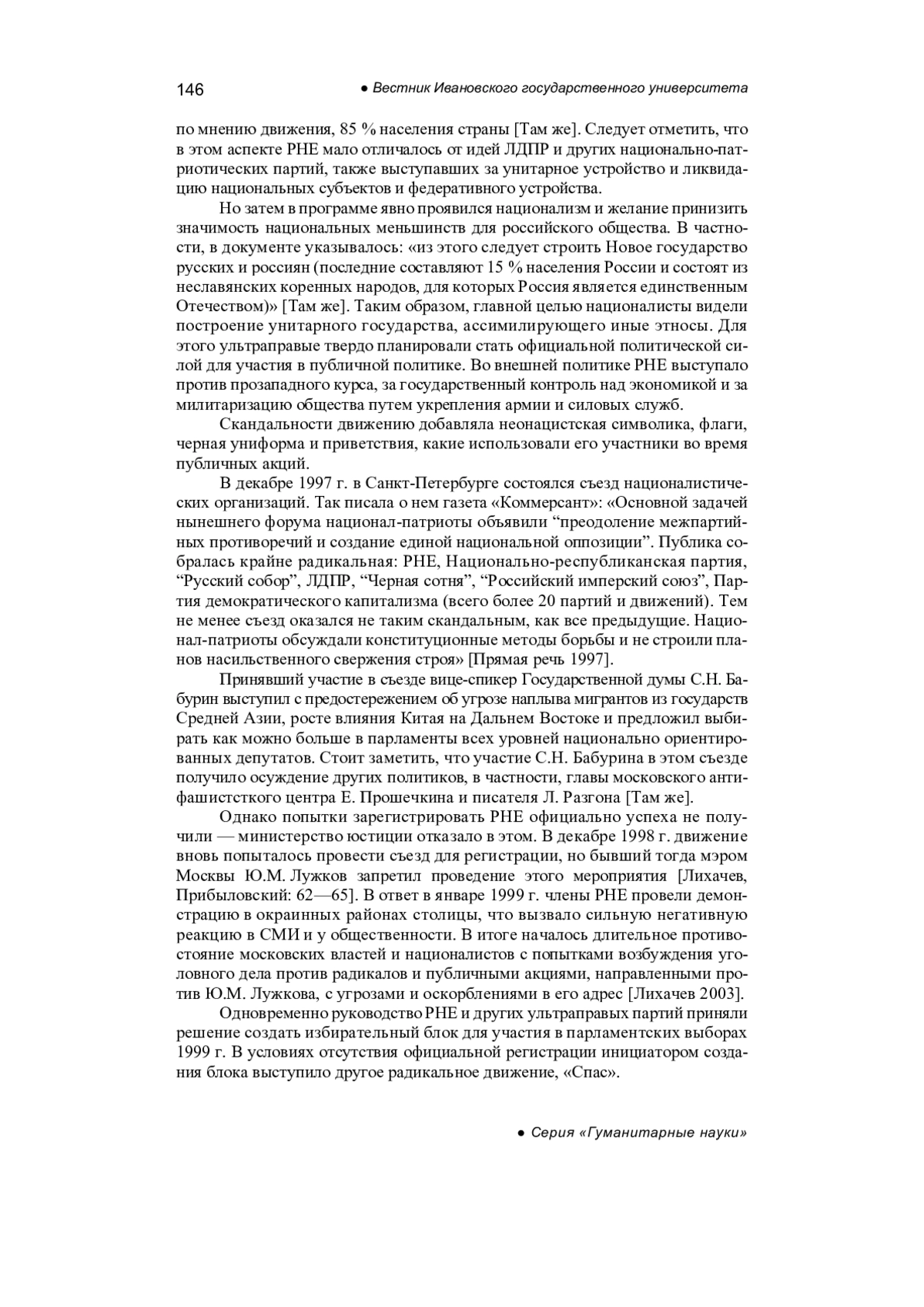 146 ● Вестник Ивановского государственного университета

по мнению движения, 85 % населения страны [Там же]. Следует отметить, что в этом аспекте РНЕ мало отличалось от идей ЛДПР и других национально-патриотических партий, также выступавших за унитарное устройство и ликвидацию национальных субъектов и федеративного устройства.

Но затем в программе явно проявился национализм и желание принизить значимость национальных меньшинств для российского общества. В частности, в документе указывалось: «из этого следует строить Новое государство русских и россиян (последние составляют 15 % населения России и состоят из неславянских коренных народов, для которых Россия является единственным Отечеством)» [Там же]. Таким образом, главной целью националисты видели построение унитарного государства, ассимилирующего иные этносы. Для этого ультраправые твердо планировали стать официальной политической силой для участия в публичной политике. Во внешней политике РНЕ выступало против прозападного курса, за государственный контроль над экономикой и за милитаризацию общества путем укрепления армии и силовых служб.

Скандальности движению добавляла неонацистская символика, флаги, черная униформа и приветствия, какие использовали его участники во время публичных акций.

В декабре 1997 г. в Санкт-Петербурге состоялся съезд националистических организаций. Так писала о нем газета «Коммерсант»: «Основной задачей нынешнего форума национал-патриоты объявили “преодоление межпартийных противоречий и создание единой национальной оппозиции”. Публика собралась крайне радикальная: РНЕ, Национально-республиканская партия, “Русский собор”, ЛДПР, “Черная сотня”, “Российский имперский союз”, Партия демократического капитализма (всего более 20 партий и движений). Тем не менее съезд оказался не таким скандальным, как все предыдущие. Национал-патриоты обсуждали конституционные методы борьбы и не строили планов насильственного свержения строя» [Прямая речь 1997].

Принявший участие в съезде вице-спикер Государственной думы С.Н. Бабурин выступил с предостережением об угрозе наплыва мигрантов из государств Средней Азии, росте влияния Китая на Дальнем Востоке и предложил выбирать как можно больше в парламенты всех уровней национально ориентированных депутатов. Стоит заметить, что участие С.Н. Бабурина в этом съезде получило осуждение других политиков, в частности, главы московского антифашистсткого центра Е. Прошечкина и писателя Л. Разгона [Там же].

Однако попытки зарегистрировать РНЕ официально успеха не получили — министерство юстиции отказало в этом. В декабре 1998 г. движение вновь попыталось провести съезд для регистрации, но бывший тогда мэром Москвы Ю.М. Лужков запретил проведение этого мероприятия [Лихачев, Прибыловский: 62—65]. В ответ в январе 1999 г. члены РНЕ провели демонстрацию в окраинных районах столицы, что вызвало сильную негативную реакцию в СМИ и у общественности. В итоге началось длительное противостояние московских властей и националистов с попытками возбуждения уголовного дела против радикалов и публичными акциями, направленными против Ю.М. Лужкова, с угрозами и оскорблениями в его адрес [Лихачев 2003].

Одновременно руководство РНЕ и других ультраправых партий приняли решение создать избирательный блок для участия в парламентских выборах 1999 г. В условиях отсутствия официальной регистрации инициатором создания блока выступило другое радикальное движение, «Спас».

● Серия «Гуманитарные науки»